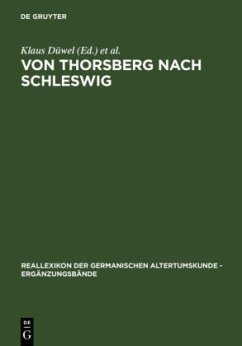 DE GRUYTER

Klaus Düwel (Ed.) et al.

VON THORSBERG NACH SCHLESWIG

REALLEXIKON DER GERMANISCHEN ALTERTUMSKUNDE - ERGÄNZUNGSBÄNDE

DE G